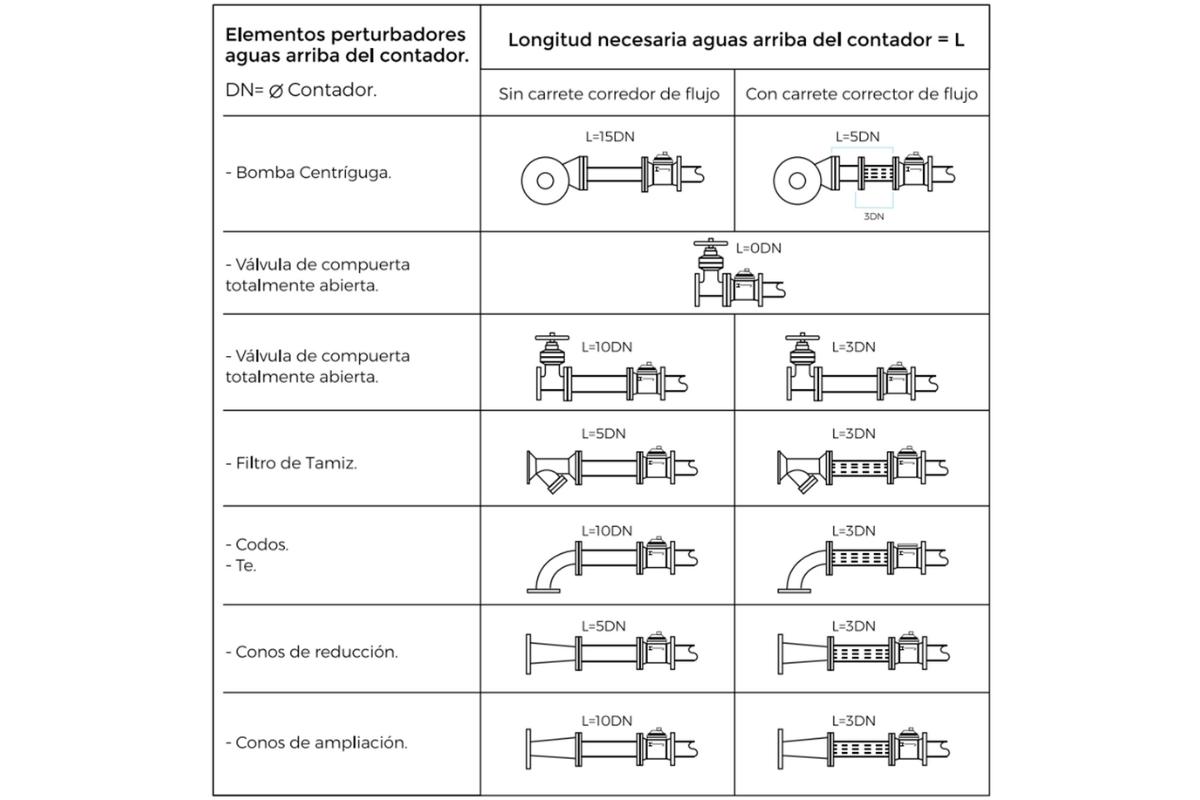 | Elementos perturbadores aguas arriba del contador. DN= Ø Contador. | Longitud necesaria aguas arriba del contador = L | |
|---|---|---|
| | Sin carrete corredor de flujo | Con carrete corrector de flujo |
| - Bomba Centríguga. | L=15DN | L=5DN 3DN |
| - Válvula de compuerta totalmente abierta. | L=0DN | |
| - Válvula de compuerta totalmente abierta. | L=10DN | L=3DN |
| - Filtro de Tamiz. | L=5DN | L=3DN |
| - Codos. - Te. | L=10DN | L=3DN |
| - Conos de reducción. | L=5DN | L=3DN |
| - Conos de ampliación. | L=10DN | L=3DN |